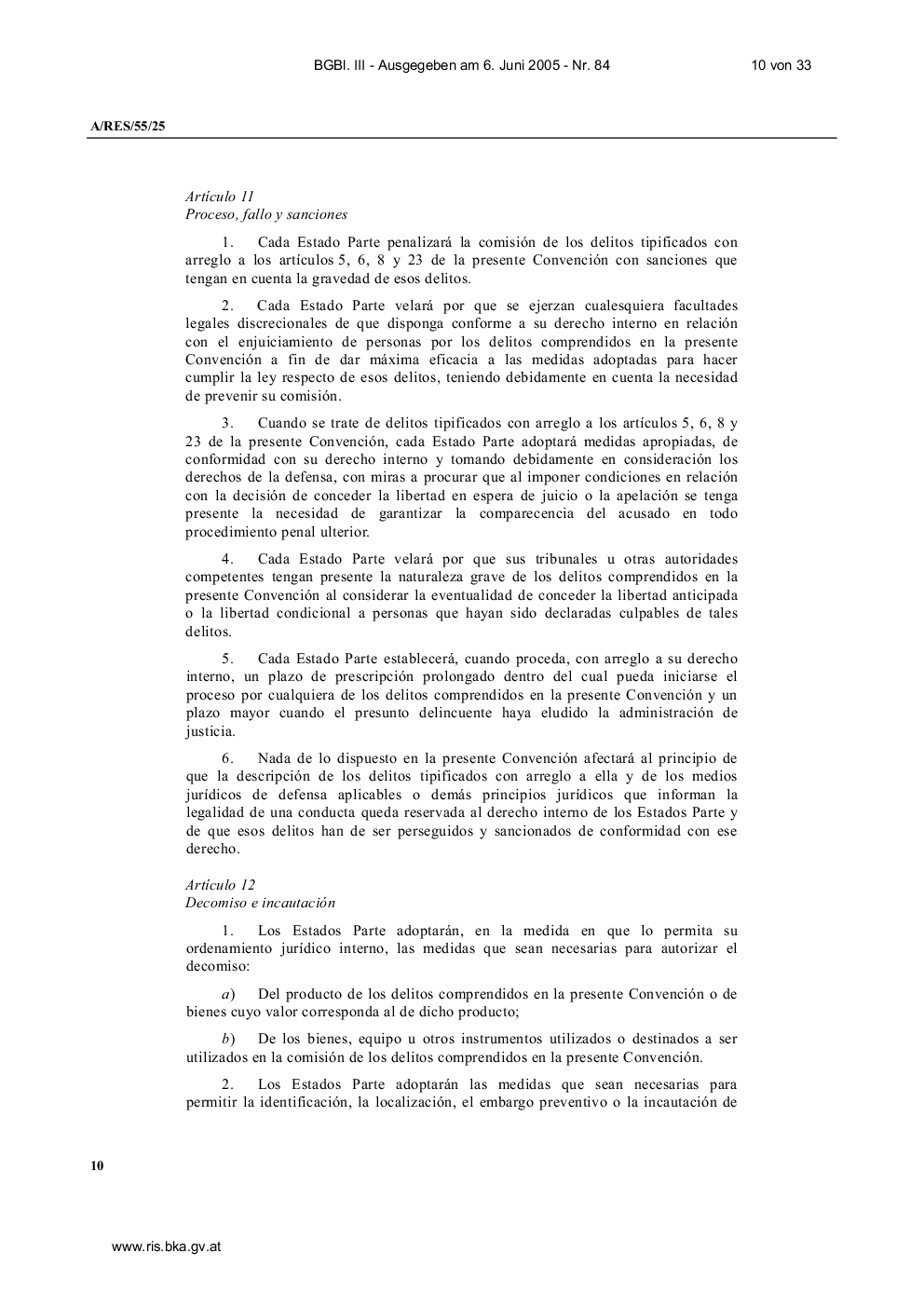 BGBl. III - Ausgegeben am 6. Juni 2005 - Nr. 84

10 von 33

A/RES/55/25

Artículo 11
Proceso, fallo y sanciones

1. Cada Estado Parte penalizará la comisión de los delitos tipificados con arreglo a los artículos 5, 6, 8 y 23 de la presente Convención con sanciones que tengan en cuenta la gravedad de esos delitos.

2. Cada Estado Parte velará por que se ejerzan cualesquiera facultades legales discrecionales de que disponga conforme a su derecho interno en relación con el enjuiciamiento de personas por los delitos comprendidos en la presente Convención a fin de dar máxima eficacia a las medidas adoptadas para hacer cumplir la ley respecto de esos delitos, teniendo debidamente en cuenta la necesidad de prevenir su comisión.

3. Cuando se trate de delitos tipificados con arreglo a los artículos 5, 6, 8 y 23 de la presente Convención, cada Estado Parte adoptará medidas apropiadas, de conformidad con su derecho interno y tomando debidamente en consideración los derechos de la defensa, con miras a procurar que al imponer condiciones en relación con la decisión de conceder la libertad en espera de juicio o la apelación se tenga presente la necesidad de garantizar la comparecencia del acusado en todo procedimiento penal ulterior.

4. Cada Estado Parte velará por que sus tribunales u otras autoridades competentes tengan presente la naturaleza grave de los delitos comprendidos en la presente Convención al considerar la eventualidad de conceder la libertad anticipada o la libertad condicional a personas que hayan sido declaradas culpables de tales delitos.

5. Cada Estado Parte establecerá, cuando proceda, con arreglo a su derecho interno, un plazo de prescripción prolongado dentro del cual pueda iniciarse el proceso por cualquiera de los delitos comprendidos en la presente Convención y un plazo mayor cuando el presunto delincuente haya eludido la administración de justicia.

6. Nada de lo dispuesto en la presente Convención afectará al principio de que la descripción de los delitos tipificados con arreglo a ella y de los medios jurídicos de defensa aplicables o demás principios jurídicos que informan la legalidad de una conducta queda reservada al derecho interno de los Estados Parte y de que esos delitos han de ser perseguidos y sancionados de conformidad con ese derecho.

Artículo 12
Decomiso e incautación

1. Los Estados Parte adoptarán, en la medida en que lo permita su ordenamiento jurídico interno, las medidas que sean necesarias para autorizar el decomiso:

a) Del producto de los delitos comprendidos en la presente Convención o de bienes cuyo valor corresponda al de dicho producto;

b) De los bienes, equipo u otros instrumentos utilizados o destinados a ser utilizados en la comisión de los delitos comprendidos en la presente Convención.

2. Los Estados Parte adoptarán las medidas que sean necesarias para permitir la identificación, la localización, el embargo preventivo o la incautación de

10

www.ris.bka.gv.at